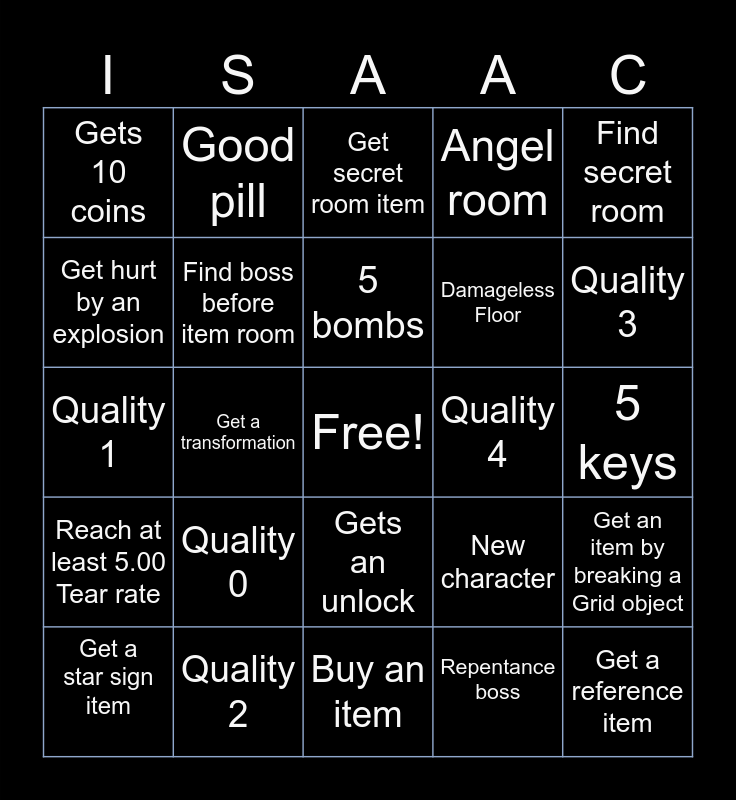 | I | S | A | A | C |
|---|---|---|---|---|
| Gets 10 coins | Good pill | Get secret room item | Angel room | Find secret room |
| Get hurt by an explosion | Find boss before item room | 5 bombs | Damageless Floor | Quality 3 |
| Quality 1 | Get a transformation | Free! | Quality 4 | 5 keys |
| Reach at least 5.00 Tear rate | Quality 0 | Gets an unlock | New character | Get an item by breaking a Grid object |
| Get a star sign item | Quality 2 | Buy an item | Repentance boss | Get a reference item |